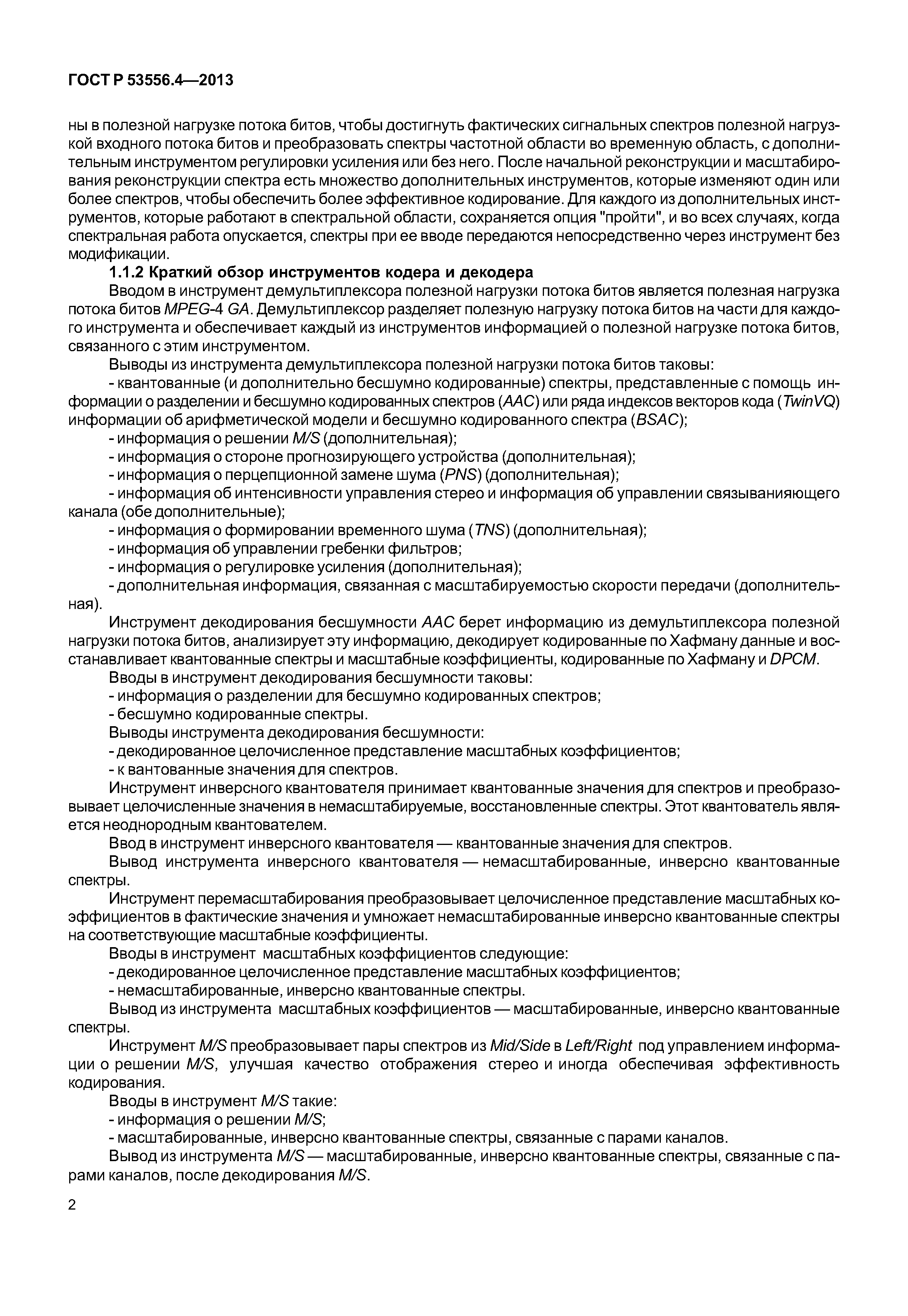 ГОСТ Р 53556.4—2013

ны в полезной нагрузке потока битов, чтобы достигнуть фактических сигнальных спектров полезной нагрузкой входного потока битов и преобразовать спектры частотной области во временную область, с дополнительным инструментом регулировки усиления или без него. После начальной реконструкции и масштабирования реконструкции спектра есть множество дополнительных инструментов, которые изменяют один или более спектров, чтобы обеспечить более эффективное кодирование. Для каждого из дополнительных инструментов, которые работают в спектральной области, сохраняется опция "пройти", и во всех случаях, когда спектральная работа опускается, спектры при ее вводе передаются непосредственно через инструмент без модификации.

1.1.2 Краткий обзор инструментов кодера и декодера

Вводом в инструмент демультиплексора полезной нагрузки потока битов является полезная нагрузка потока битов MPEG-4 GA. Демультиплексор разделяет полезную нагрузку потока битов на части для каждого инструмента и обеспечивает каждый из инструментов информацией о полезной нагрузке потока битов, связанного с этим инструментом.

Выводы из инструмента демультиплексора полезной нагрузки потока битов таковы:

- квантованные (и дополнительно бесшумно кодированные) спектры, представленные с помощь информации о разделении и бесшумно кодированных спектров (AAC) или ряда индексов векторов кода (TwinVQ) информации об арифметической модели и бесшумно кодированного спектра (BSAC);

- информация о решении M/S (дополнительная);

- информация о стороне прогнозирующего устройства (дополнительная);

- информация о перцепционной замене шума (PNS) (дополнительная);

- информация об интенсивности управления стерео и информация об управлении связыванияющего канала (обе дополнительные);

- информация о формировании временного шума (TNS) (дополнительная);

- информация об управлении гребенки фильтров;

- информация о регулировке усиления (дополнительная);

- дополнительная информация, связанная с масштабируемостью скорости передачи (дополнительная).

Инструмент декодирования бесшумности AAC берет информацию из демультиплексора полезной нагрузки потока битов, анализирует эту информацию, декодирует кодированные по Хафману данные и восстанавливает квантованные спектры и масштабные коэффициенты, кодированные по Хафману и DPCM.

Вводы в инструмент декодирования бесшумности таковы:

- информация о разделении для бесшумно кодированных спектров;

- бесшумно кодированные спектры.

Выводы инструмента декодирования бесшумности:

- декодированное целочисленное представление масштабных коэффициентов;

- к вантованные значения для спектров.

Инструмент инверсного квантователя принимает квантованные значения для спектров и преобразовывает целочисленные значения в немасштабируемые, восстановленные спектры. Этот квантователь является неоднородным квантователем.

Ввод в инструмент инверсного квантователя — квантованные значения для спектров.

Вывод инструмента инверсного квантователя — немасштабированные, инверсно квантованные спектры.

Инструмент перемасштабирования преобразовывает целочисленное представление масштабных коэффициентов в фактические значения и умножает немасштабированные инверсно квантованные спектры на соответствующие масштабные коэффициенты.

Вводы в инструмент масштабных коэффициентов следующие:

- декодированное целочисленное представление масштабных коэффициентов;

- немасштабированные, инверсно квантованные спектры.

Вывод из инструмента масштабных коэффициентов — масштабированные, инверсно квантованные спектры.

Инструмент M/S преобразовывает пары спектров из Mid/Side в Left/Right под управлением информации о решении M/S, улучшая качество отображения стерео и иногда обеспечивая эффективность кодирования.

Вводы в инструмент M/S такие:

- информация о решении M/S;

- масштабированные, инверсно квантованные спектры, связанные с парами каналов.

Вывод из инструмента M/S — масштабированные, инверсно квантованные спектры, связанные с парами каналов, после декодирования M/S.

2